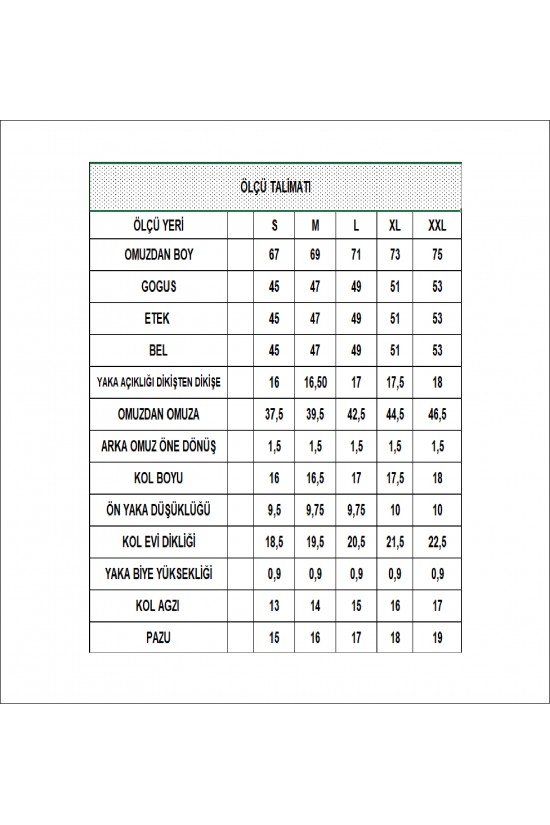 ÖLÇÜ TALİMATI

| ÖLÇÜ YERİ | | S | M | L | XL | XXL |
|---|---|---|---|---|---|---|
| OMUZDAN BOY | | 67 | 69 | 71 | 73 | 75 |
| GOGUS | | 45 | 47 | 49 | 51 | 53 |
| ETEK | | 45 | 47 | 49 | 51 | 53 |
| BEL | | 45 | 47 | 49 | 51 | 53 |
| YAKA AÇIKLIĞI DİKİŞTEN DİKİŞE | | 16 | 16,50 | 17 | 17,5 | 18 |
| OMUZDAN OMUZA | | 37,5 | 39,5 | 42,5 | 44,5 | 46,5 |
| ARKA OMUZ ÖNE DÖNÜŞ | | 1,5 | 1,5 | 1,5 | 1,5 | 1,5 |
| KOL BOYU | | 16 | 16,5 | 17 | 17,5 | 18 |
| ÖN YAKA DÜŞÜKLÜĞÜ | | 9,5 | 9,75 | 9,75 | 10 | 10 |
| KOL EVİ DİKLİĞİ | | 18,5 | 19,5 | 20,5 | 21,5 | 22,5 |
| YAKA BİYE YÜKSEKLİĞİ | | 0,9 | 0,9 | 0,9 | 0,9 | 0,9 |
| KOL AGZI | | 13 | 14 | 15 | 16 | 17 |
| PAZU | | 15 | 16 | 17 | 18 | 19 |